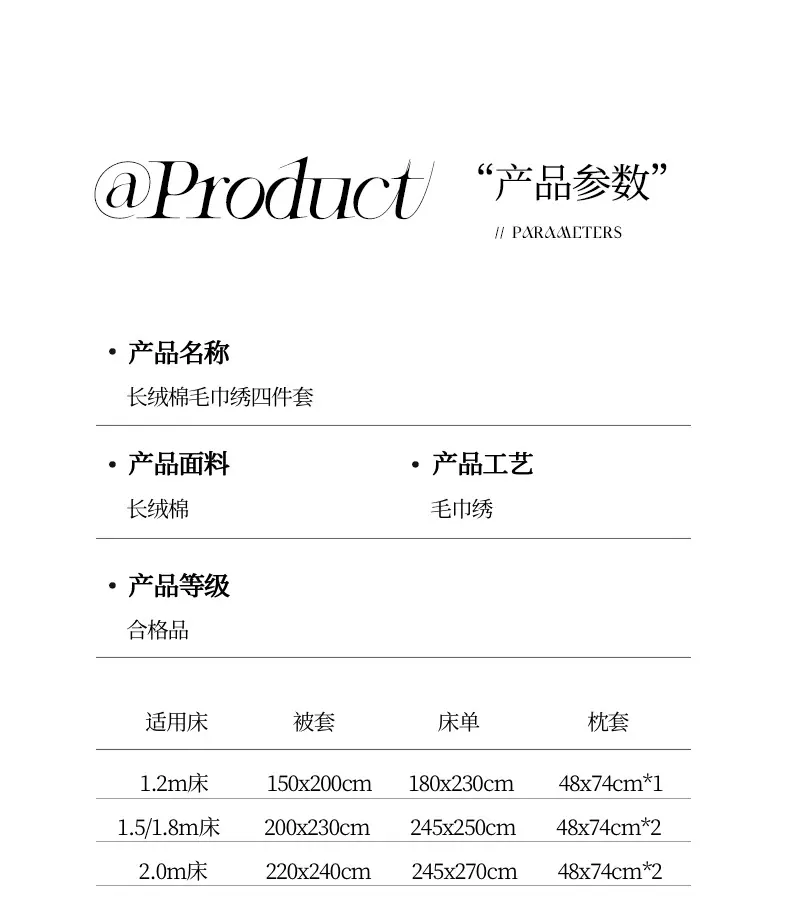 @Product “产品参数”

// PARAMETERS

• 产品名称
长绒棉毛巾绣四件套

• 产品面料
长绒棉

• 产品工艺
毛巾绣

• 产品等级
合格品

| 适用床 | 被套 | 床单 | 枕套 |
|---|---|---|---|
| 1.2m床 | 150x200cm | 180x230cm | 48x74cm*1 |
| 1.5/1.8m床 | 200x230cm | 245x250cm | 48x74cm*2 |
| 2.0m床 | 220x240cm | 245x270cm | 48x74cm*2 |